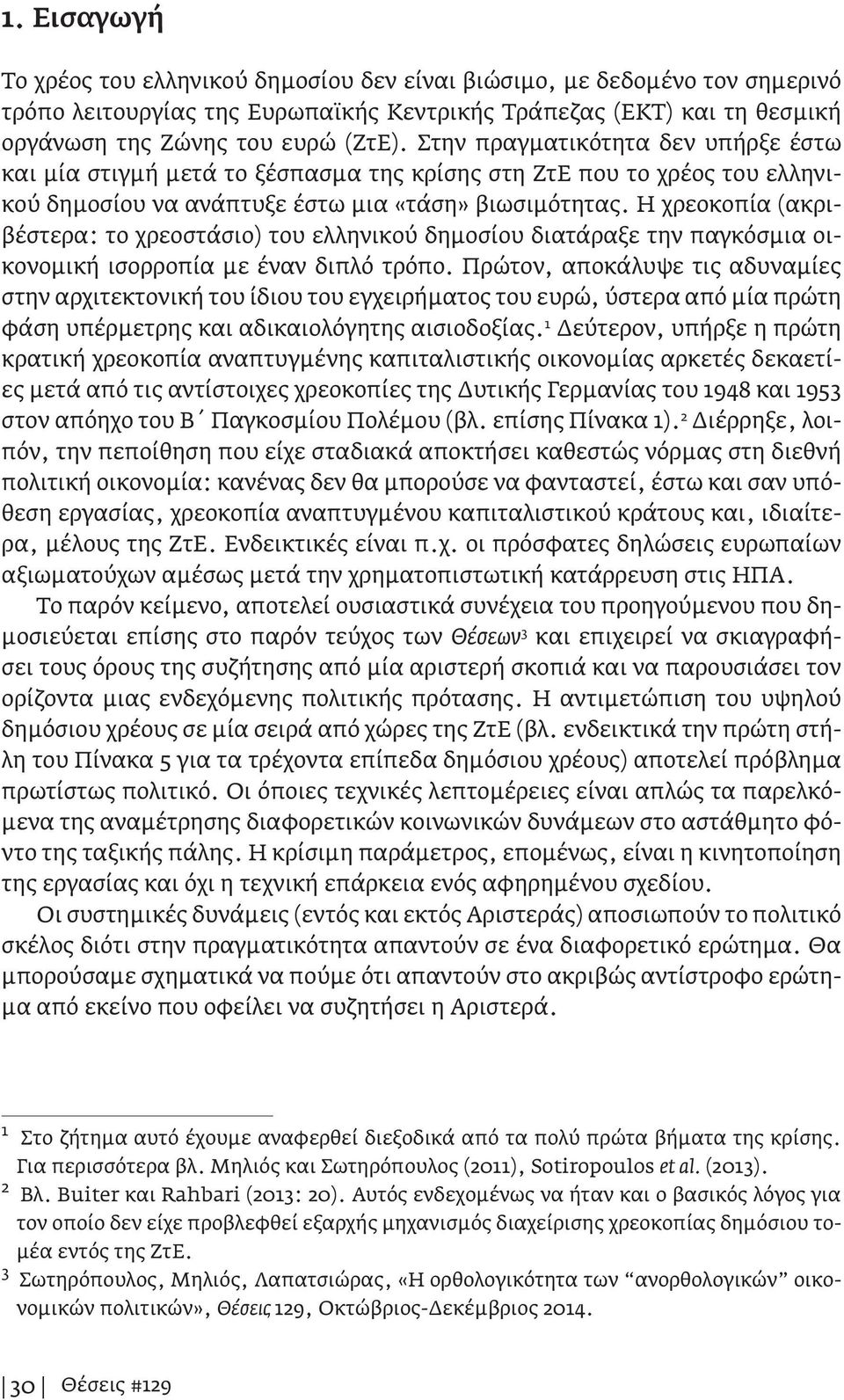 1. Εισαγωγή

Το χρέος του ελληνικού δημοσίου δεν είναι βιώσιμο, με δεδομένο τον σημερινό τρόπο λειτουργίας της Ευρωπαϊκής Κεντρικής Τράπεζας (ΕΚΤ) και τη θεσμική οργάνωση της Ζώνης του ευρώ (ΖτΕ). Στην πραγματικότητα δεν υπήρξε έστω και μία στιγμή μετά το ξέσπασμα της κρίσης στη ΖτΕ που το χρέος του ελληνικού δημοσίου να ανάπτυξε έστω μια «τάση» βιωσιμότητας. Η χρεοκοπία (ακριβέστερα: το χρεοστάσιο) του ελληνικού δημοσίου διατάραξε την παγκόσμια οικονομική ισορροπία με έναν διπλό τρόπο. Πρώτον, αποκάλυψε τις αδυναμίες στην αρχιτεκτονική του ίδιου του εγχειρήματος του ευρώ, ύστερα από μία πρώτη φάση υπέρμετρης και αδικαιολόγητης αισιοδοξίας.$^1$ Δεύτερον, υπήρξε η πρώτη κρατική χρεοκοπία αναπτυγμένης καπιταλιστικής οικονομίας αρκετές δεκαετίες μετά από τις αντίστοιχες χρεοκοπίες της Δυτικής Γερμανίας του 1948 και 1953 στον απόηχο του Β΄ Παγκοσμίου Πολέμου (βλ. επίσης Πίνακα 1).$^2$ Διέρρηξε, λοιπόν, την πεποίθηση που είχε σταδιακά αποκτήσει καθεστώς νόρμας στη διεθνή πολιτική οικονομία: κανένας δεν θα μπορούσε να φανταστεί, έστω και σαν υπόθεση εργασίας, χρεοκοπία αναπτυγμένου καπιταλιστικού κράτους και, ιδιαίτερα, μέλους της ΖτΕ. Ενδεικτικές είναι π.χ. οι πρόσφατες δηλώσεις ευρωπαίων αξιωματούχων αμέσως μετά την χρηματοπιστωτική κατάρρευση στις ΗΠΑ.

Το παρόν κείμενο, αποτελεί ουσιαστικά συνέχεια του προηγούμενου που δημοσιεύεται επίσης στο παρόν τεύχος των Θέσεων$^3$ και επιχειρεί να σκιαγραφήσει τους όρους της συζήτησης από μία αριστερή σκοπιά και να παρουσιάσει τον ορίζοντα μιας ενδεχόμενης πολιτικής πρότασης. Η αντιμετώπιση του υψηλού δημόσιου χρέους σε μία σειρά από χώρες της ΖτΕ (βλ. ενδεικτικά την πρώτη στήλη του Πίνακα 5 για τα τρέχοντα επίπεδα δημόσιου χρέους) αποτελεί πρόβλημα πρωτίστως πολιτικό. Οι όποιες τεχνικές λεπτομέρειες είναι απλώς τα παρελκόμενα της αναμέτρησης διαφορετικών κοινωνικών δυνάμεων στο αστάθμητο φόντο της ταξικής πάλης. Η κρίσιμη παράμετρος, επομένως, είναι η κινητοποίηση της εργασίας και όχι η τεχνική επάρκεια ενός αφηρημένου σχεδίου.

Οι συστημικές δυνάμεις (εντός και εκτός Αριστεράς) αποσιωπούν το πολιτικό σκέλος διότι στην πραγματικότητα απαντούν σε ένα διαφορετικό ερώτημα. Θα μπορούσαμε σχηματικά να πούμε ότι απαντούν στο ακριβώς αντίστροφο ερώτημα από εκείνο που οφείλει να συζητήσει η Αριστερά.

$^1$ Στο ζήτημα αυτό έχουμε αναφερθεί διεξοδικά από τα πολύ πρώτα βήματα της κρίσης. Για περισσότερα βλ. Μηλιός και Σωτηρόπουλος (2011), Sotiropoulos et al. (2013).

$^2$ Βλ. Buiter και Rahbari (2013: 20). Αυτός ενδεχομένως να ήταν και ο βασικός λόγος για τον οποίο δεν είχε προβλεφθεί εξαρχής μηχανισμός διαχείρισης χρεοκοπίας δημόσιου τομέα εντός της ΖτΕ.

$^3$ Σωτηρόπουλος, Μηλιός, Λαπατσιώρας, «Η ορθολογικότητα των “ανορθολογικών” οικονομικών πολιτικών», Θέσεις 129, Οκτώβριος-Δεκέμβριος 2014.

30 Θέσεις #129